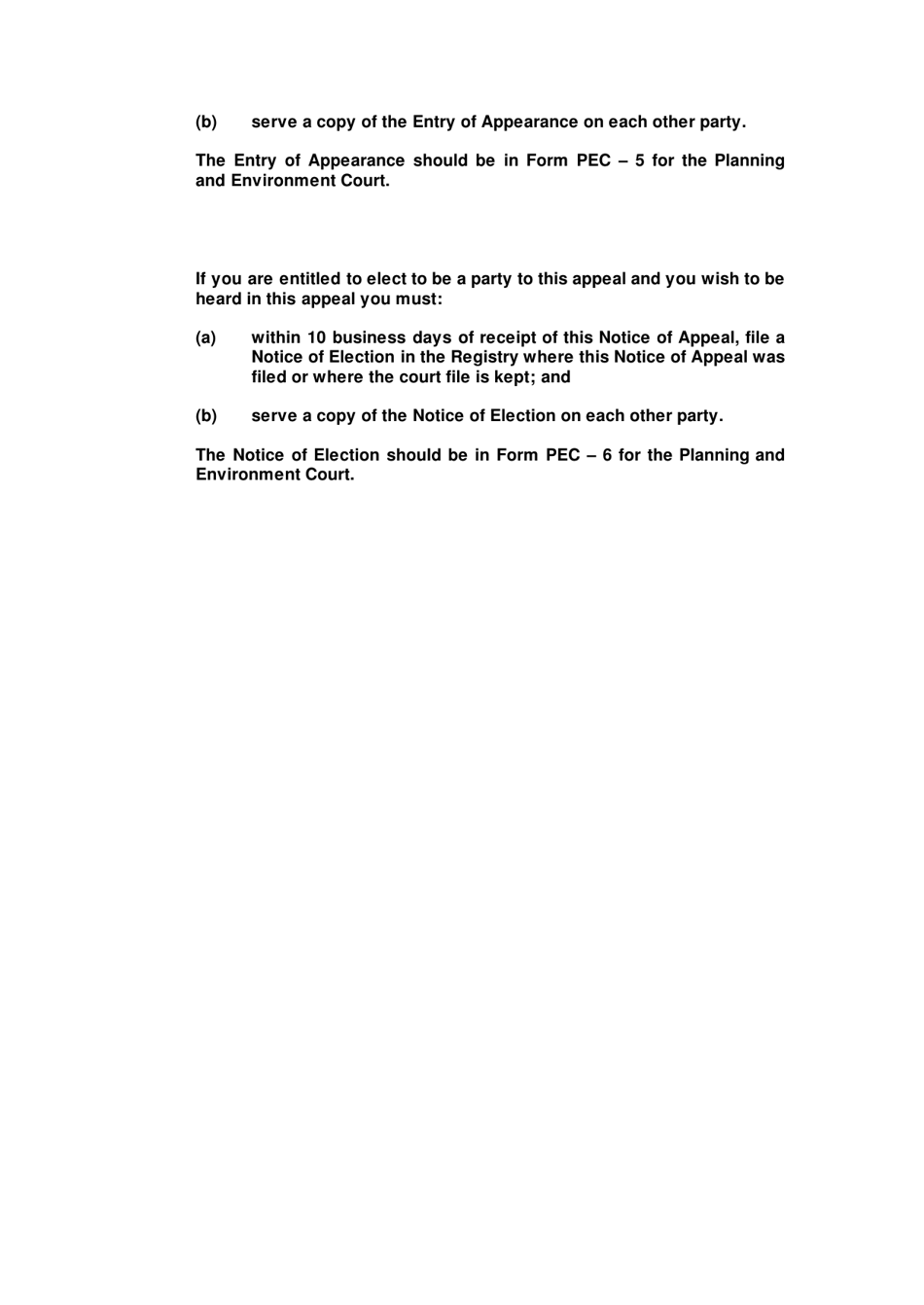 (b) serve a copy of the Entry of Appearance on each other party.

The Entry of Appearance should be in Form PEC – 5 for the Planning and Environment Court.

If you are entitled to elect to be a party to this appeal and you wish to be heard in this appeal you must:

(a) within 10 business days of receipt of this Notice of Appeal, file a Notice of Election in the Registry where this Notice of Appeal was filed or where the court file is kept; and

(b) serve a copy of the Notice of Election on each other party.

The Notice of Election should be in Form PEC – 6 for the Planning and Environment Court.